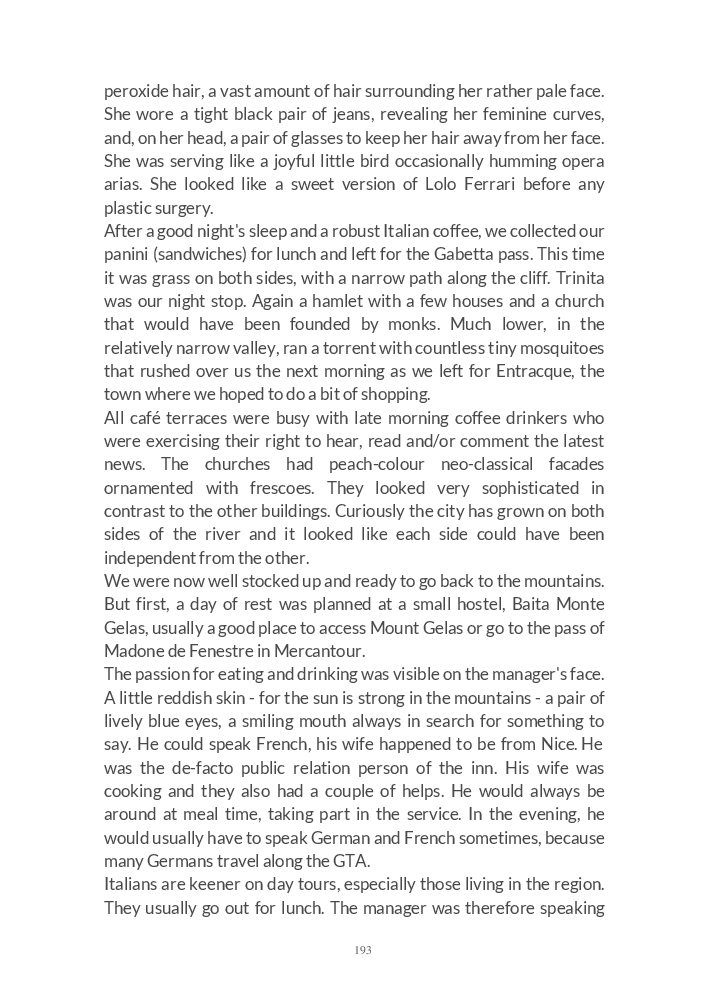 peroxide hair, a vast amount of hair surrounding her rather pale face. She wore a tight black pair of jeans, revealing her feminine curves, and, on her head, a pair of glasses to keep her hair away from her face. She was serving like a joyful little bird occasionally humming opera arias. She looked like a sweet version of Lolo Ferrari before any plastic surgery.

After a good night's sleep and a robust Italian coffee, we collected our panini (sandwiches) for lunch and left for the Gabetta pass. This time it was grass on both sides, with a narrow path along the cliff. Trinita was our night stop. Again a hamlet with a few houses and a church that would have been founded by monks. Much lower, in the relatively narrow valley, ran a torrent with countless tiny mosquitoes that rushed over us the next morning as we left for Entracque, the town where we hoped to do a bit of shopping.

All café terraces were busy with late morning coffee drinkers who were exercising their right to hear, read and/or comment the latest news. The churches had peach-colour neo-classical facades ornamented with frescoes. They looked very sophisticated in contrast to the other buildings. Curiously the city has grown on both sides of the river and it looked like each side could have been independent from the other.

We were now well stocked up and ready to go back to the mountains. But first, a day of rest was planned at a small hostel, Baita Monte Gelas, usually a good place to access Mount Gelas or go to the pass of Madone de Fenestre in Mercantour.

The passion for eating and drinking was visible on the manager's face. A little reddish skin - for the sun is strong in the mountains - a pair of lively blue eyes, a smiling mouth always in search for something to say. He could speak French, his wife happened to be from Nice. He was the de-facto public relation person of the inn. His wife was cooking and they also had a couple of helps. He would always be around at meal time, taking part in the service. In the evening, he would usually have to speak German and French sometimes, because many Germans travel along the GTA.

Italians are keener on day tours, especially those living in the region. They usually go out for lunch. The manager was therefore speaking

193